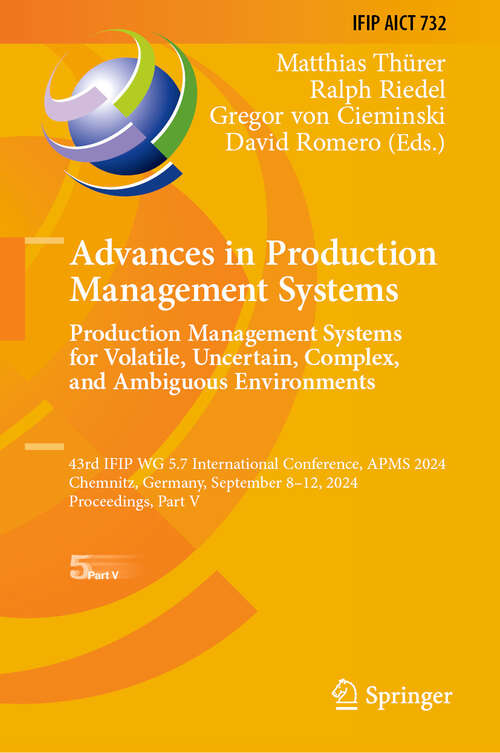 IFIP AICT 732

Matthias Thürer
Ralph Riedel
Gregor von Cieminski
David Romero (Eds.)

Advances in Production Management Systems

Production Management Systems for Volatile, Uncertain, Complex, and Ambiguous Environments

43rd IFIP WG 5.7 International Conference, APMS 2024
Chemnitz, Germany, September 8–12, 2024
Proceedings, Part V

5 Part V

Springer